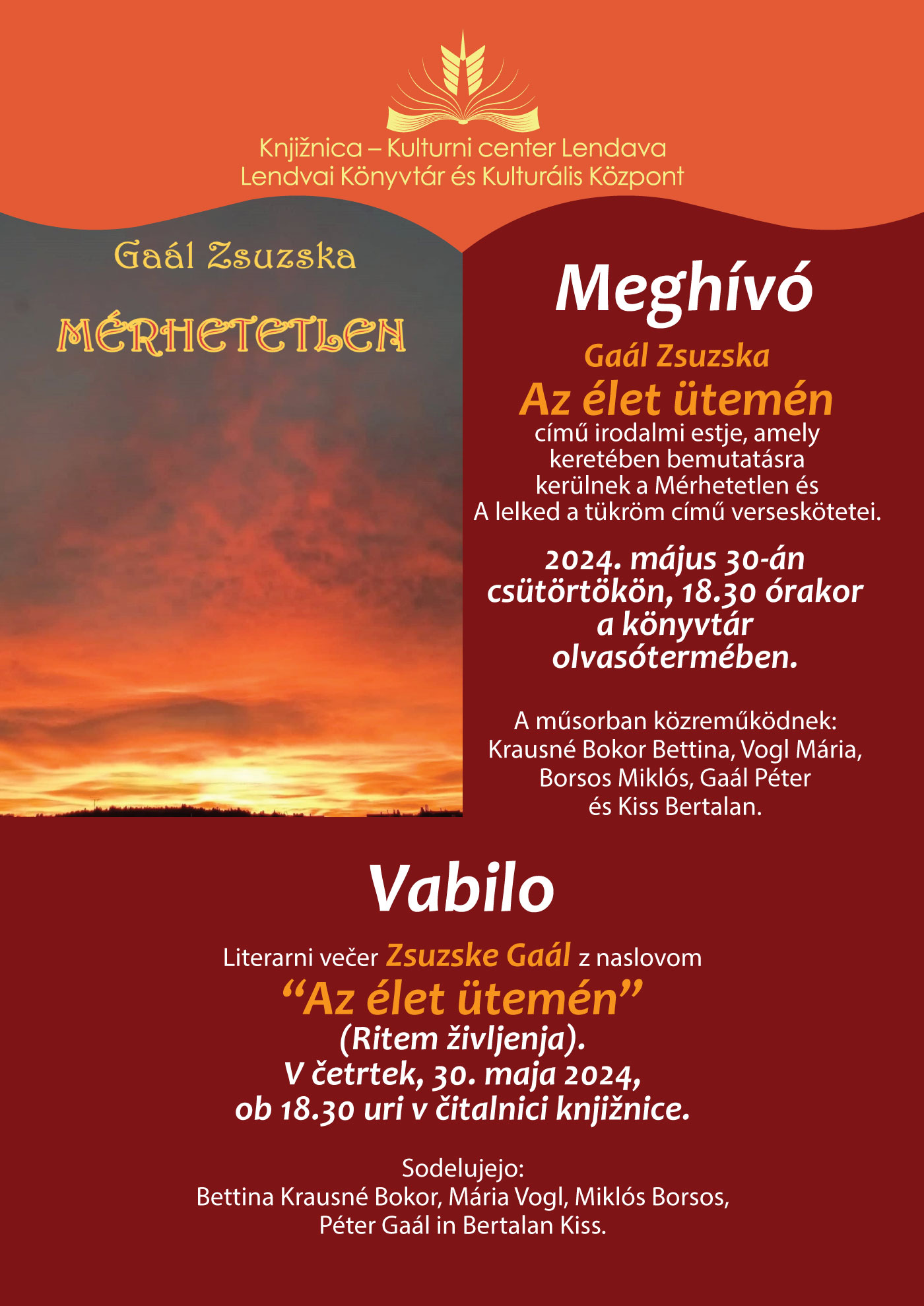 Knjižnica – Kulturni center Lendava
Lendvai Könyvtár és Kulturális Központ

Gaál Zsuzska

MÉRHETETLEN

Meghívó

Gaál Zsuzska

Az élet ütemén

című irodalmi estje, amely keretében bemutatásra kerülnek a Mérhetetlen és A lelked a tükröm című verseskötetei.

2024. május 30-án csütörtökön, 18.30 órakor a könyvtár olvasótermében.

A műsorban közreműködnek: Krausné Bokor Bettina, Vogl Mária, Borsos Miklós, Gaál Péter és Kiss Bertalan.

Vabilo

Literarni večer Zsuzske Gaál z naslovom

"Az élet ütemén"

(Ritem življenja).
V četrtek, 30. maja 2024, ob 18.30 uri v čitalnici knjižnice.

Sodelujejo:
Bettina Krausné Bokor, Mária Vogl, Miklós Borsos, Péter Gaál in Bertalan Kiss.